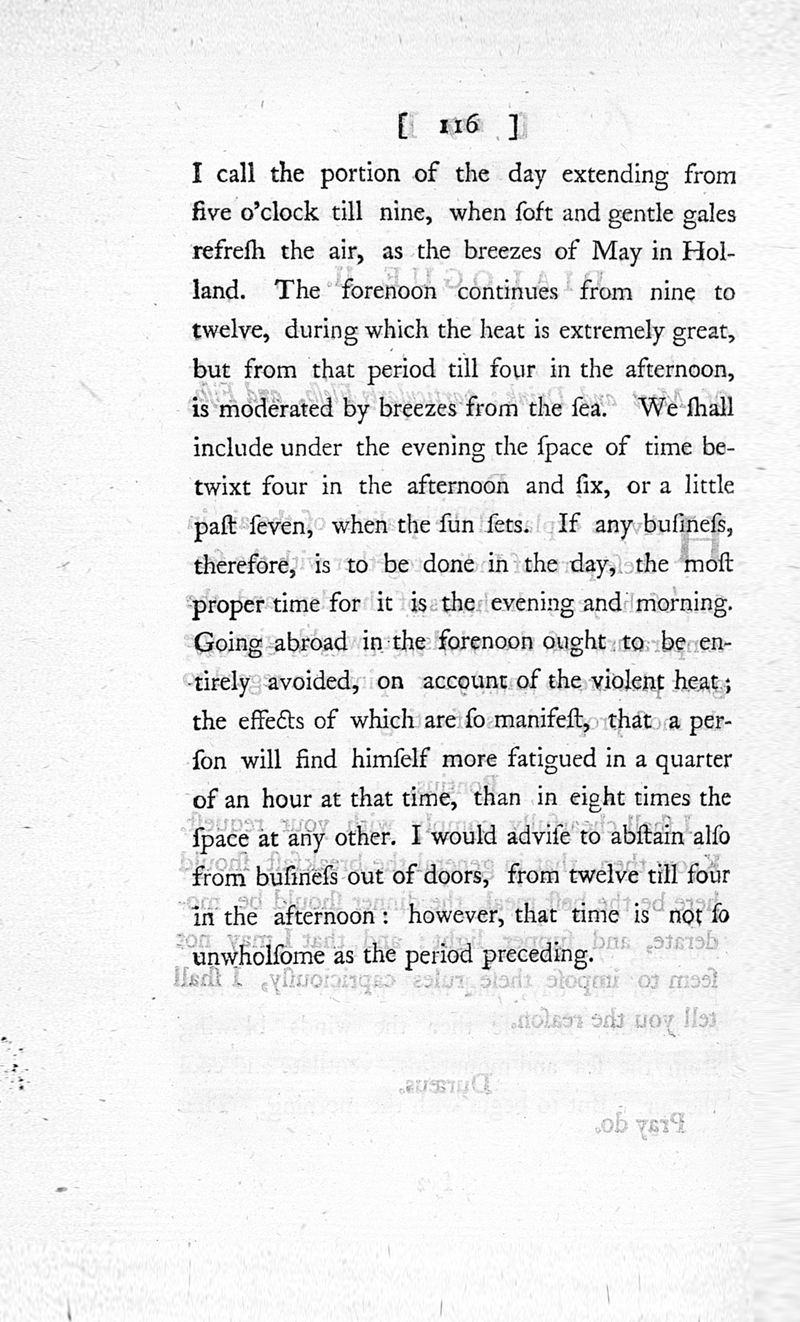 [ 116 ]

I call the portion of the day extending from five o'clock till nine, when ſoft and gentle gales refreſh the air, as the breezes of May in Holland. The forenoon continues from nine to twelve, during which the heat is extremely great, but from that period till four in the afternoon, is moderated by breezes from the ſea. We ſhall include under the evening the ſpace of time betwixt four in the afternoon and ſix, or a little paſt ſeven, when the ſun ſets. If any buſineſs, therefore, is to be done in the day, the moſt proper time for it is the evening and morning. Going abroad in the forenoon ought to be entirely avoided, on account of the violent heat; the effects of which are ſo manifeſt, that a perſon will find himſelf more fatigued in a quarter of an hour at that time, than in eight times the ſpace at any other. I would adviſe to abſtain alſo from buſineſs out of doors, from twelve till four in the afternoon: however, that time is not ſo unwholſome as the period preceding.